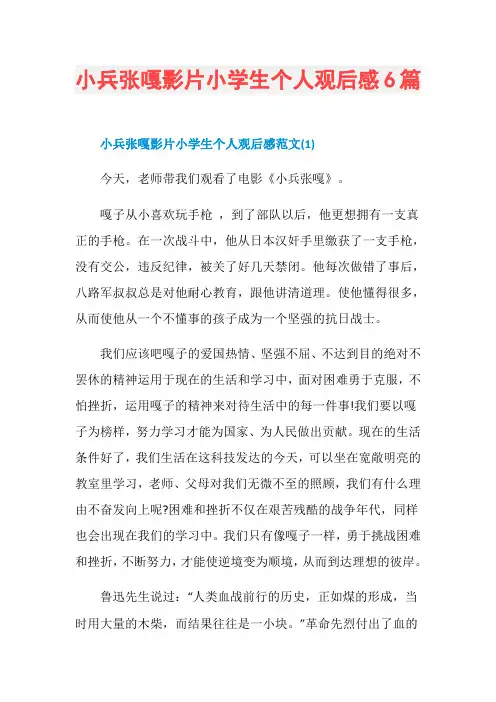 小兵张嘎影片小学生个人观后感6篇

小兵张嘎影片小学生个人观后感范文(1)

今天，老师带我们观看了电影《小兵张嘎》。

嘎子从小喜欢玩手枪 ，到了部队以后，他更想拥有一支真正的手枪。在一次战斗中，他从日本汉奸手里缴获了一支手枪，没有交公，违反纪律，被关了好几天禁闭。他每次做错了事后，八路军叔叔总是对他耐心教育，跟他讲清道理。使他懂得很多，从而使他从一个不懂事的孩子成为一个坚强的抗日战士。

我们应该吧嘎子的爱国热情、坚强不屈、不达到目的绝对不罢休的精神运用于现在的生活和学习中，面对困难勇于克服，不怕挫折，运用嘎子的精神来对待生活中的每一件事!我们要以嘎子为榜样，努力学习才能为国家、为人民做出贡献。现在的生活条件好了，我们生活在这科技发达的今天，可以坐在宽敞明亮的教室里学习，老师、父母对我们无微不至的照顾，我们有什么理由不奋发向上呢?困难和挫折不仅在艰苦残酷的战争年代，同样也会出现在我们的学习中。我们只有像嘎子一样，勇于挑战困难和挫折，不断努力，才能使逆境变为顺境，从而到达理想的彼岸。

鲁迅先生说过：“人类血战前行的历史，正如煤的形成，当时用大量的木柴，而结果往往是一小块。”革命先烈付出了血的